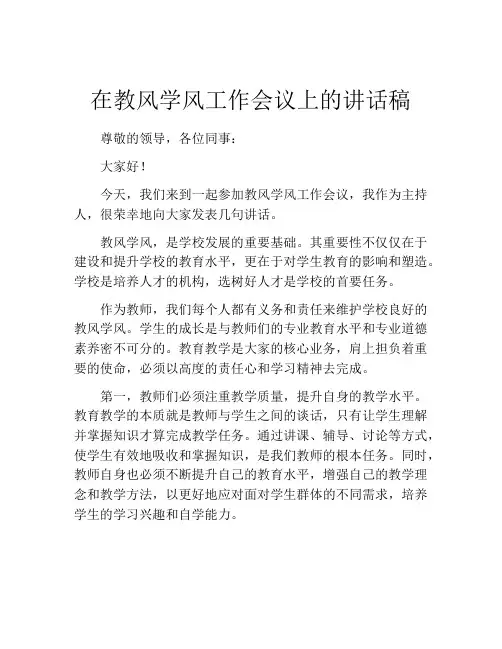 在教风学风工作会议上的讲话稿

尊敬的领导，各位同事：

大家好！

今天，我们来到一起参加教风学风工作会议，我作为主持人，很荣幸地向大家发表几句讲话。

教风学风，是学校发展的重要基础。其重要性不仅仅在于建设和提升学校的教育水平，更在于对学生教育的影响和塑造。学校是培养人才的机构，选树好人才是学校的首要任务。

作为教师，我们每个人都有义务和责任来维护学校良好的教风学风。学生的成长是与教师们的专业教育水平和专业道德素养密不可分的。教育教学是大家的核心业务，肩上担负着重要的使命，必须以高度的责任心和学习精神去完成。

第一，教师们必须注重教学质量，提升自身的教学水平。教育教学的本质就是教师与学生之间的谈话，只有让学生理解并掌握知识才算完成教学任务。通过讲课、辅导、讨论等方式，使学生有效地吸收和掌握知识，是我们教师的根本任务。同时，教师自身也必须不断提升自己的教育水平，增强自己的教学理念和教学方法，以更好地应对面对学生群体的不同需求，培养学生的学习兴趣和自学能力。